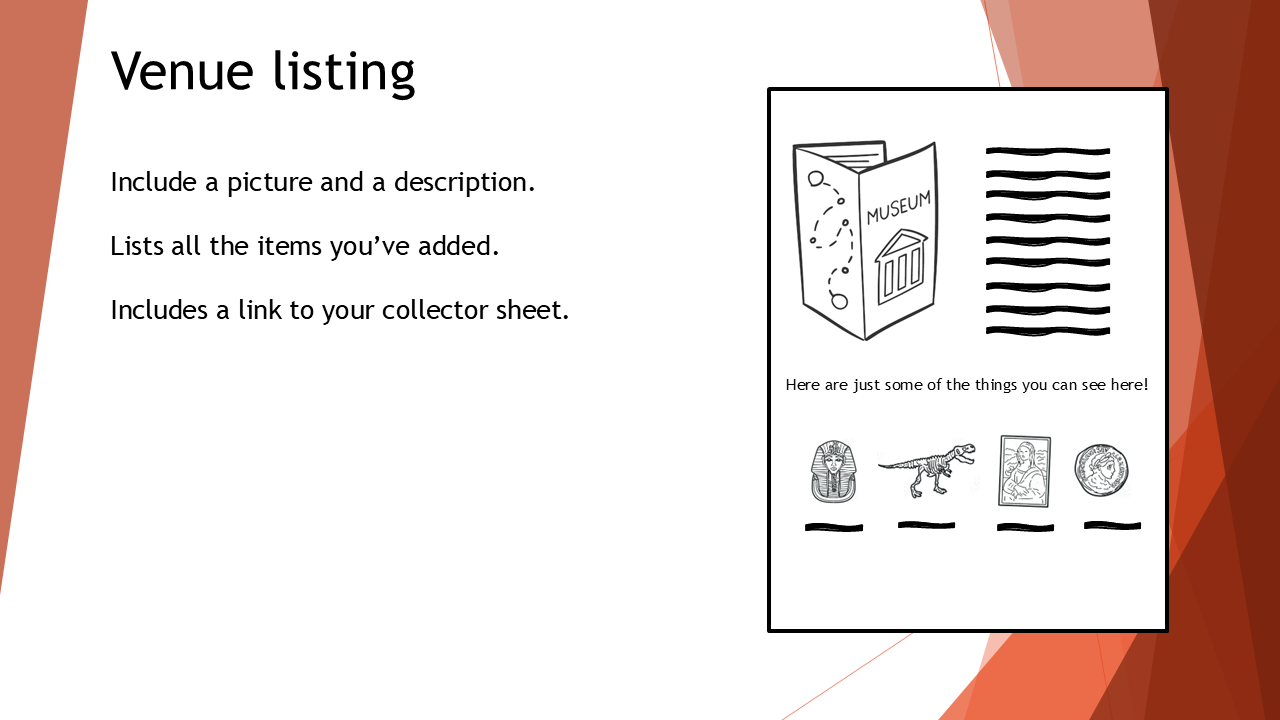 Venue listing

Include a picture and a description.

Lists all the items you've added.

Includes a link to your collector sheet.

MUSEUM

Here are just some of the things you can see here!